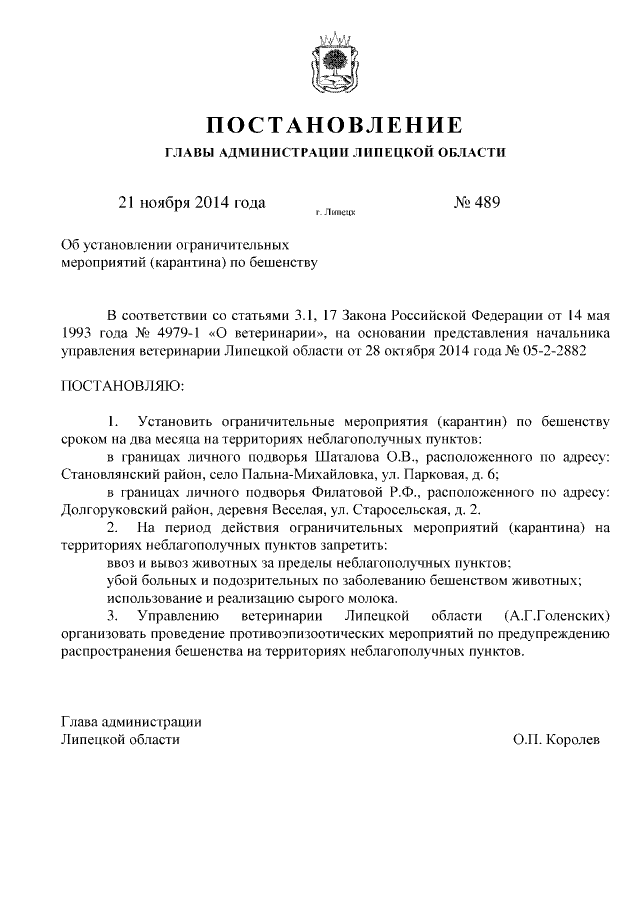 ПОСТАНОВЛЕНИЕ
ГЛАВЫ АДМИНИСТРАЦИИ ЛИПЕЦКОЙ ОБЛАСТИ

21 ноября 2014 года г. Липецк № 489

Об установлении ограничительных мероприятий (карантина) по бешенству

В соответствии со статьями 3.1, 17 Закона Российской Федерации от 14 мая 1993 года № 4979-1 «О ветеринарии», на основании представления начальника управления ветеринарии Липецкой области от 28 октября 2014 года № 05-2-2882

ПОСТАНОВЛЯЮ:

1. Установить ограничительные мероприятия (карантин) по бешенству сроком на два месяца на территориях неблагополучных пунктов:

в границах личного подворья Шаталова О.В., расположенного по адресу: Становлянский район, село Пальна-Михайловка, ул. Парковая, д. 6;

в границах личного подворья Филатовой Р.Ф., расположенного по адресу: Долгоруковский район, деревня Веселая, ул. Старосельская, д. 2.

2. На период действия ограничительных мероприятий (карантина) на территориях неблагополучных пунктов запретить:

ввоз и вывоз животных за пределы неблагополучных пунктов;

убой больных и подозрительных по заболеванию бешенством животных;

использование и реализацию сырого молока.

3. Управлению ветеринарии Липецкой области (А.Г.Голенских) организовать проведение противоэпизоотических мероприятий по предупреждению распространения бешенства на территориях неблагополучных пунктов.

Глава администрации
Липецкой области О.П. Королев